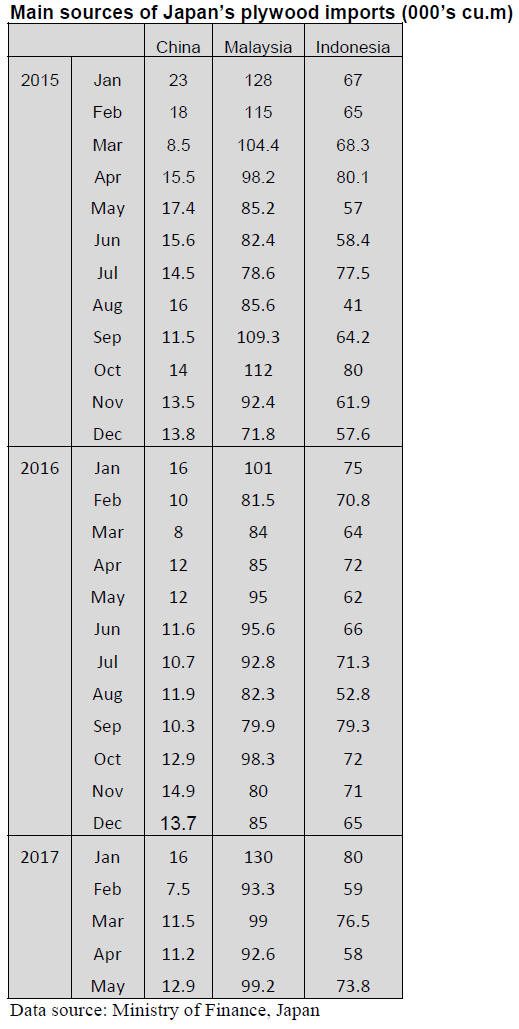 Main sources of Japan's plywood imports (000's cu.m)

| | | China | Malaysia | Indonesia |
|---|---|---|---|---|
| 2015 | Jan | 23 | 128 | 67 |
| | Feb | 18 | 115 | 65 |
| | Mar | 8.5 | 104.4 | 68.3 |
| | Apr | 15.5 | 98.2 | 80.1 |
| | May | 17.4 | 85.2 | 57 |
| | Jun | 15.6 | 82.4 | 58.4 |
| | Jul | 14.5 | 78.6 | 77.5 |
| | Aug | 16 | 85.6 | 41 |
| | Sep | 11.5 | 109.3 | 64.2 |
| | Oct | 14 | 112 | 80 |
| | Nov | 13.5 | 92.4 | 61.9 |
| | Dec | 13.8 | 71.8 | 57.6 |
| 2016 | Jan | 16 | 101 | 75 |
| | Feb | 10 | 81.5 | 70.8 |
| | Mar | 8 | 84 | 64 |
| | Apr | 12 | 85 | 72 |
| | May | 12 | 95 | 62 |
| | Jun | 11.6 | 95.6 | 66 |
| | Jul | 10.7 | 92.8 | 71.3 |
| | Aug | 11.9 | 82.3 | 52.8 |
| | Sep | 10.3 | 79.9 | 79.3 |
| | Oct | 12.9 | 98.3 | 72 |
| | Nov | 14.9 | 80 | 71 |
| | Dec | 13.7 | 85 | 65 |
| 2017 | Jan | 16 | 130 | 80 |
| | Feb | 7.5 | 93.3 | 59 |
| | Mar | 11.5 | 99 | 76.5 |
| | Apr | 11.2 | 92.6 | 58 |
| | May | 12.9 | 99.2 | 73.8 |

Data source: Ministry of Finance, Japan